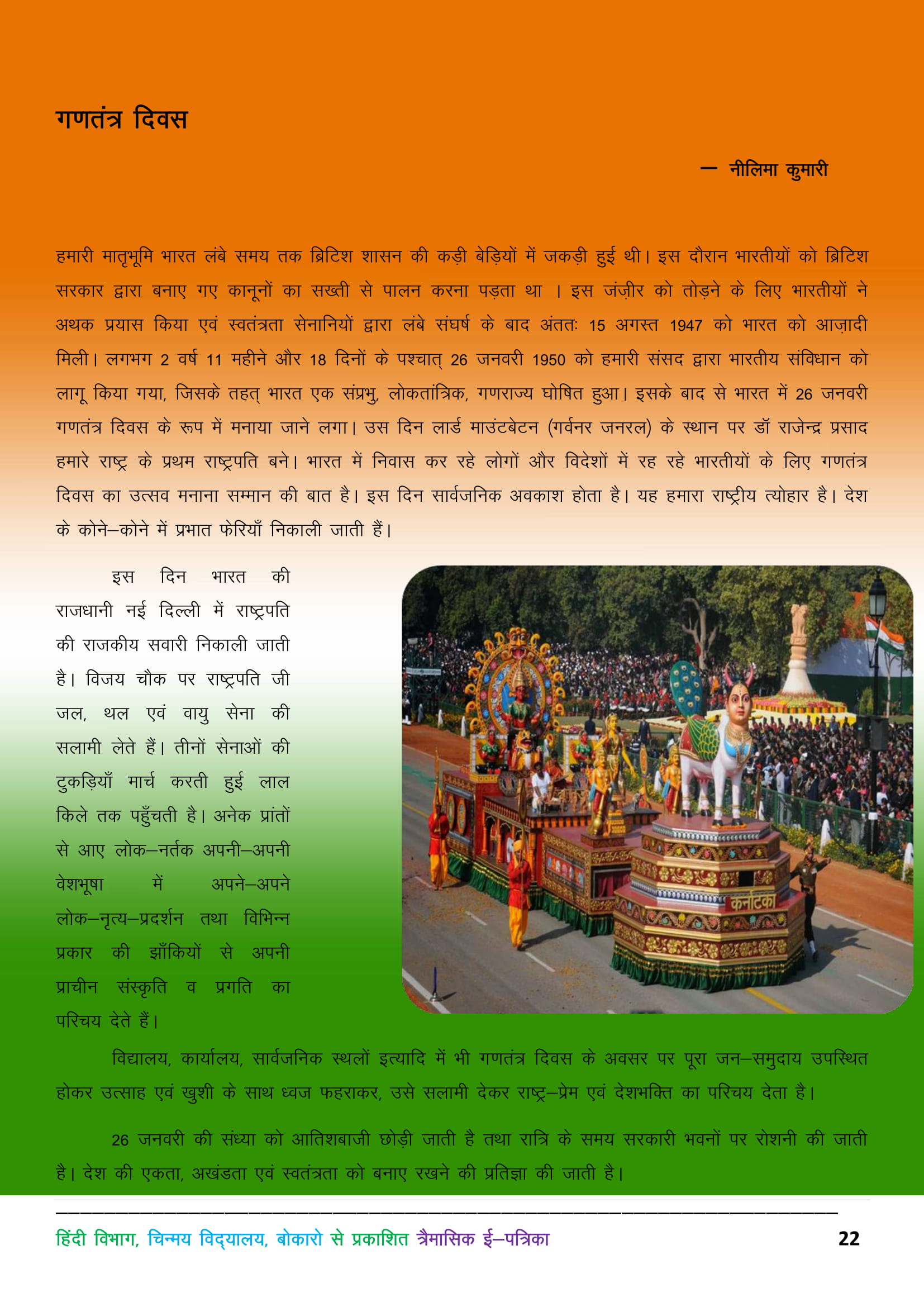 गणतंत्र दिवस

— नीलिमा कुमारी

हमारी मातृभूमि भारत लंबे समय तक ब्रिटिश शासन की कड़ी बेड़ियों में जकड़ी हुई थी। इस दौरान भारतीयों को ब्रिटिश सरकार द्वारा बनाए गए कानूनों का सख्ती से पालन करना पड़ता था । इस जंज़ीर को तोड़ने के लिए भारतीयों ने अथक प्रयास किया एवं स्वतंत्रता सेनानियों द्वारा लंबे संघर्ष के बाद अंततः 15 अगस्त 1947 को भारत को आज़ादी मिली। लगभग 2 वर्ष 11 महीने और 18 दिनों के पश्चात् 26 जनवरी 1950 को हमारी संसद द्वारा भारतीय संविधान को लागू किया गया, जिसके तहत् भारत एक संप्रभु, लोकतांत्रिक, गणराज्य घोषित हुआ। इसके बाद से भारत में 26 जनवरी गणतंत्र दिवस के रूप में मनाया जाने लगा। उस दिन लार्ड माउंटबेटन (गर्वनर जनरल) के स्थान पर डॉ राजेन्द्र प्रसाद हमारे राष्ट्र के प्रथम राष्ट्रपति बने। भारत में निवास कर रहे लोगों और विदेशों में रह रहे भारतीयों के लिए गणतंत्र दिवस का उत्सव मनाना सम्मान की बात है। इस दिन सार्वजनिक अवकाश होता है। यह हमारा राष्ट्रीय त्योहार है। देश के कोने–कोने में प्रभात फेरियाँ निकाली जाती हैं।

इस दिन भारत की राजधानी नई दिल्ली में राष्ट्रपति की राजकीय सवारी निकाली जाती है। विजय चौक पर राष्ट्रपति जी जल, थल एवं वायु सेना की सलामी लेते हैं। तीनों सेनाओं की टुकड़ियाँ मार्च करती हुई लाल किले तक पहुँचती है। अनेक प्रांतों से आए लोक–नर्तक अपनी–अपनी वेशभूषा में अपने–अपने लोक–नृत्य–प्रदर्शन तथा विभिन्न प्रकार की झाँकियों से अपनी प्राचीन संस्कृति व प्रगति का परिचय देते हैं।

कर्नाटका

विद्यालय, कार्यालय, सार्वजनिक स्थलों इत्यादि में भी गणतंत्र दिवस के अवसर पर पूरा जन–समुदाय उपस्थित होकर उत्साह एवं खुशी के साथ ध्वज फहराकर, उसे सलामी देकर राष्ट्र–प्रेम एवं देशभक्ति का परिचय देता है।

26 जनवरी की संध्या को आतिशबाजी छोड़ी जाती है तथा रात्रि के समय सरकारी भवनों पर रोशनी की जाती है। देश की एकता, अखंडता एवं स्वतंत्रता को बनाए रखने की प्रतिज्ञा की जाती है।

हिंदी विभाग, चिन्मय विद्यालय, बोकारो से प्रकाशित त्रैमासिक ई–पत्रिका 22